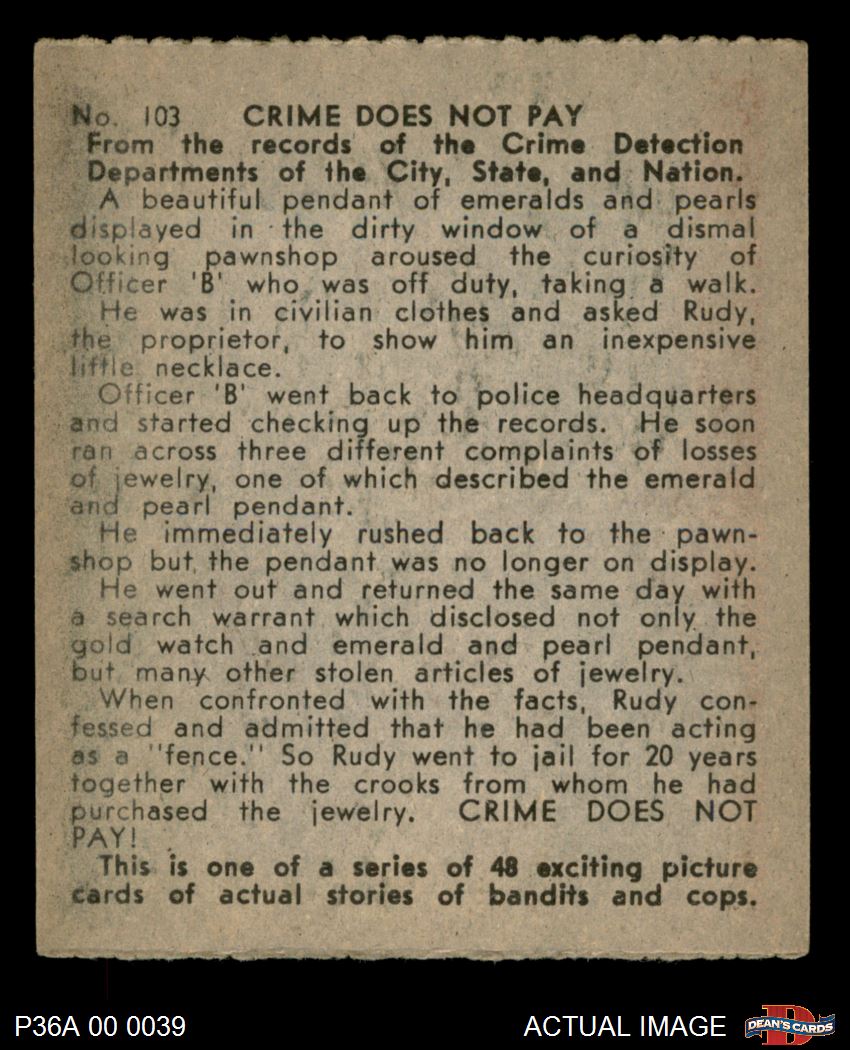 No. 103 CRIME DOES NOT PAY
From the records of the Crime Detection Departments of the City, State, and Nation.

A beautiful pendant of emeralds and pearls displayed in the dirty window of a dismal looking pawnshop aroused the curiosity of Officer 'B' who was off duty, taking a walk.

He was in civilian clothes and asked Rudy, the proprietor, to show him an inexpensive little necklace.

Officer 'B' went back to police headquarters and started checking up the records. He soon ran across three different complaints of losses of jewelry, one of which described the emerald and pearl pendant.

He immediately rushed back to the pawnshop but the pendant was no longer on display.

He went out and returned the same day with a search warrant which disclosed not only the gold watch and emerald and pearl pendant, but many other stolen articles of jewelry.

When confronted with the facts, Rudy confessed and admitted that he had been acting as a "fence." So Rudy went to jail for 20 years together with the crooks from whom he had purchased the jewelry. CRIME DOES NOT PAY!

This is one of a series of 48 exciting picture cards of actual stories of bandits and cops.

P36A 00 0039

ACTUAL IMAGE

DEAN'S CARDS